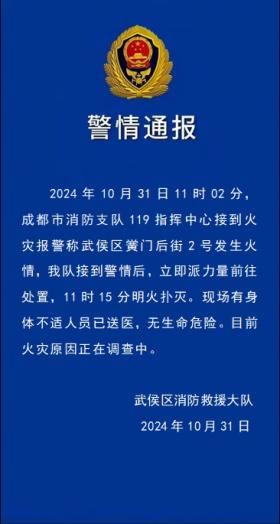 警情通报

2024 年 10 月 31 日 11 时 02 分，成都市消防支队 119 指挥中心接到火灾报警称武侯区黉门后街 2 号发生火情，我队接到警情后，立即派力量前往处置，11 时 15 分明火扑灭。现场有身体不适人员已送医，无生命危险。目前火灾原因正在调查中。

武侯区消防救援大队
2024 年 10 月 31 日